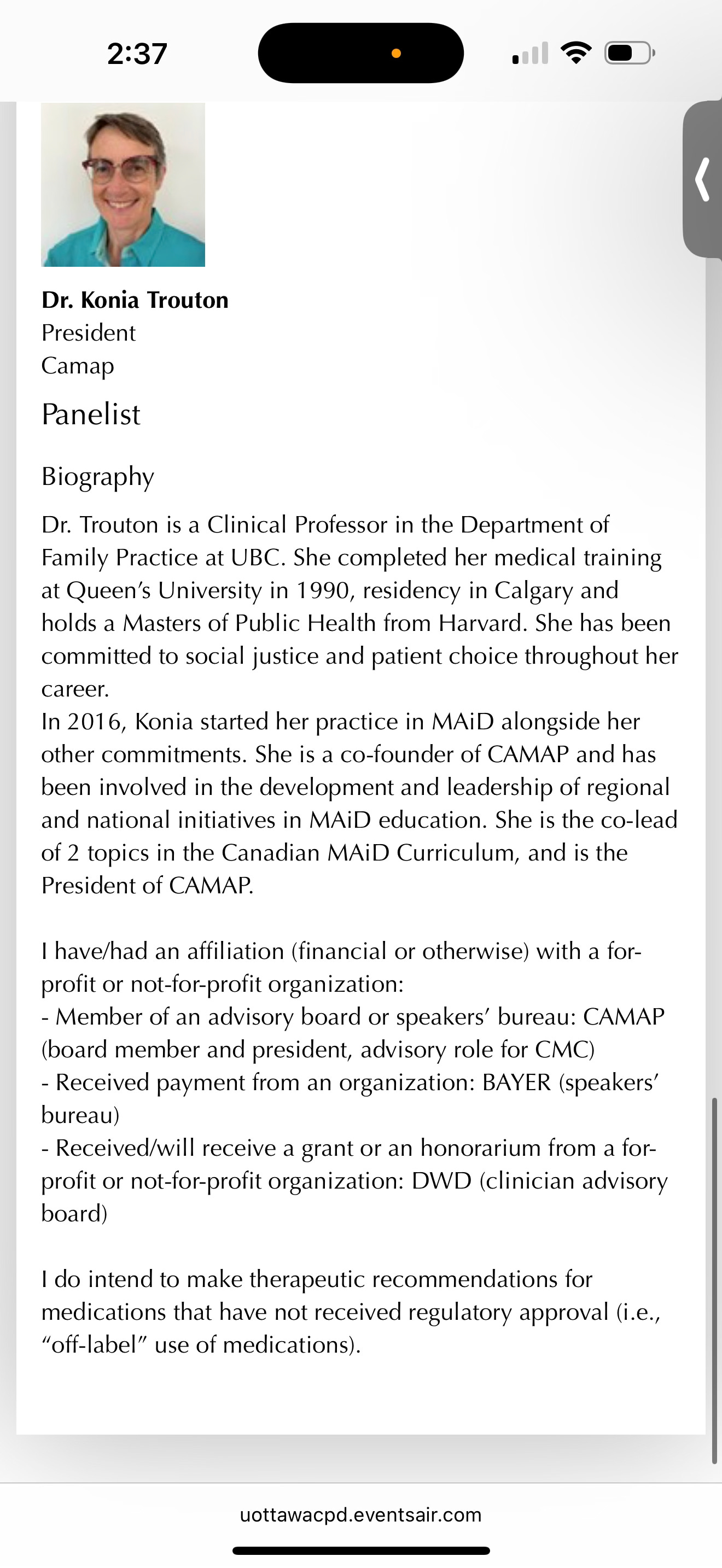 2:37

Dr. Konia Trouton
President
Camap

Panelist

Biography

Dr. Trouton is a Clinical Professor in the Department of Family Practice at UBC. She completed her medical training at Queen's University in 1990, residency in Calgary and holds a Masters of Public Health from Harvard. She has been committed to social justice and patient choice throughout her career.
In 2016, Konia started her practice in MAiD alongside her other commitments. She is a co-founder of CAMAP and has been involved in the development and leadership of regional and national initiatives in MAiD education. She is the co-lead of 2 topics in the Canadian MAiD Curriculum, and is the President of CAMAP.

I have/had an affiliation (financial or otherwise) with a for-profit or not-for-profit organization:
- Member of an advisory board or speakers' bureau: CAMAP (board member and president, advisory role for CMC)
- Received payment from an organization: BAYER (speakers' bureau)
- Received/will receive a grant or an honorarium from a for-profit or not-for-profit organization: DWD (clinician advisory board)

I do intend to make therapeutic recommendations for medications that have not received regulatory approval (i.e., "off-label" use of medications).

uottawacpd.eventsair.com